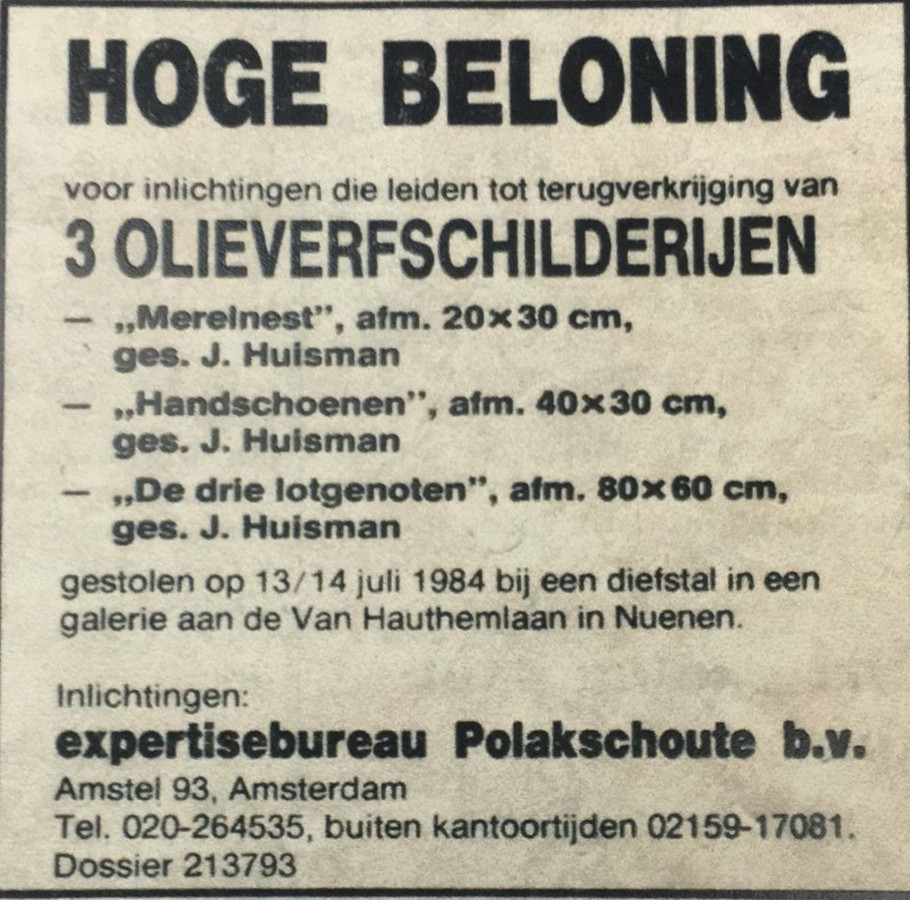 HOGE BELONING

voor inlichtingen die leiden tot terugverkrijging van

3 OLIEVERFSCHILDERIJEN

— „Merelnest", afm. 20×30 cm, ges. J. Huisman

— „Handschoenen", afm. 40×30 cm, ges. J. Huisman

— „De drie lotgenoten", afm. 80×60 cm, ges. J. Huisman

gestolen op 13/14 juli 1984 bij een diefstal in een galerie aan de Van Hauthemlaan in Nuenen.

Inlichtingen:
expertisebureau Polakschoute b.v.
Amstel 93, Amsterdam
Tel. 020-264535, buiten kantoortijden 02159-17081.
Dossier 213793